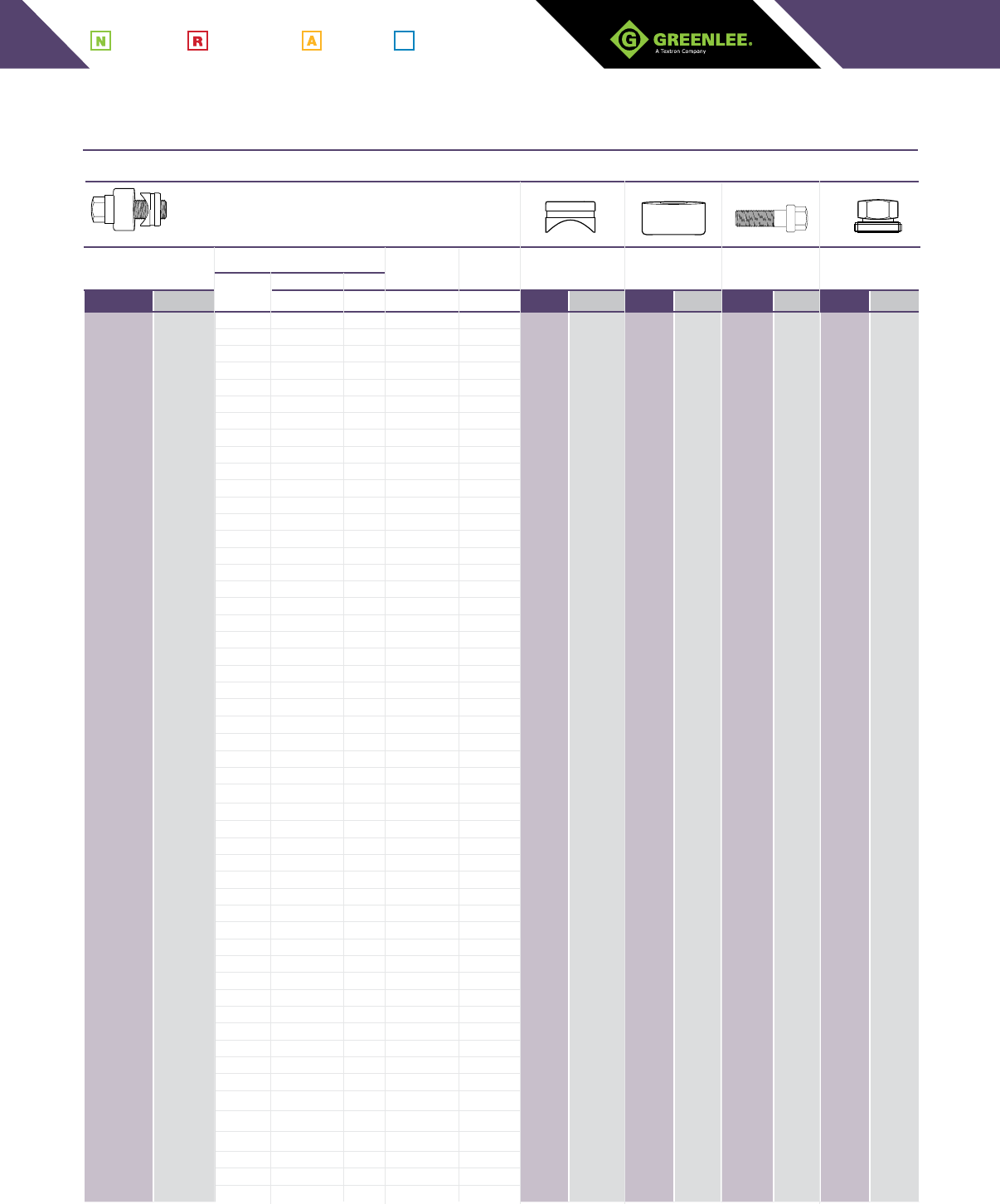 N R A

GREENLEE.
A Textron Company